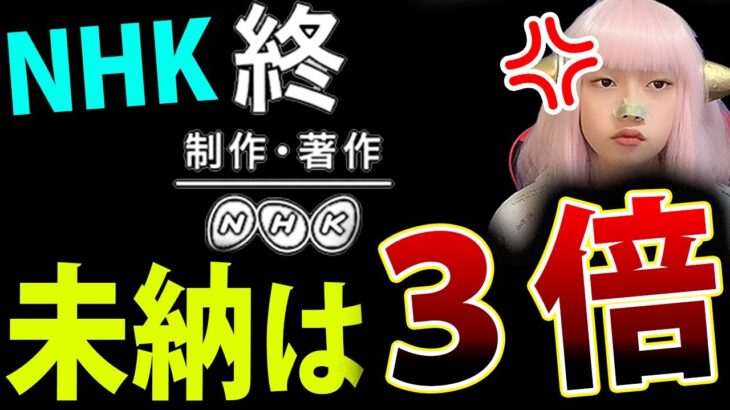 NHK 終

制作・著作

NHK

未納は３倍